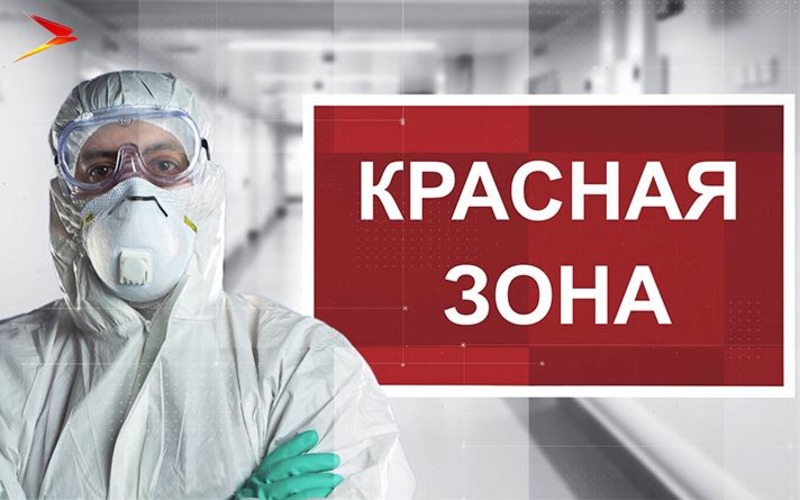 КРАСНАЯ ЗОНА